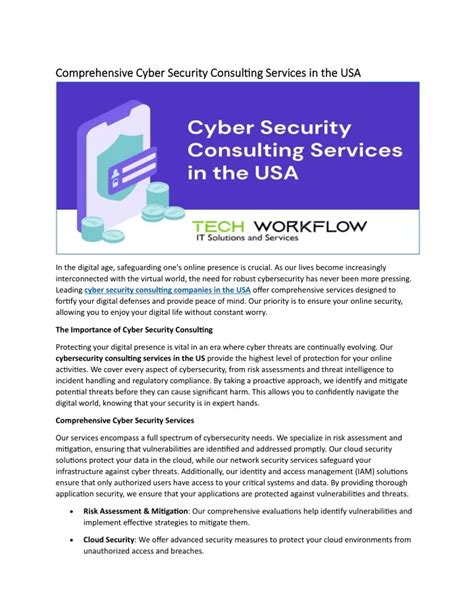 Comprehensive Cyber Security Consulting Services in the USA

Cyber Security Consulting Services in the USA

TECH WORKFLOW
IT Solutions and Services

In the digital age, safeguarding one's online presence is crucial. As our lives become increasingly interconnected with the virtual world, the need for robust cybersecurity has never been more pressing. Leading cyber security consulting companies in the USA offer comprehensive services designed to fortify your digital defenses and provide peace of mind. Our priority is to ensure your online security, allowing you to enjoy your digital life without constant worry.

The Importance of Cyber Security Consulting

Protecting your digital presence is vital in an era where cyber threats are continually evolving. Our cybersecurity consulting services in the US provide the highest level of protection for your online activities. We cover every aspect of cybersecurity, from risk assessments and threat intelligence to incident handling and regulatory compliance. By taking a proactive approach, we identify and mitigate potential threats before they can cause significant harm. This allows you to confidently navigate the digital world, knowing that your security is in expert hands.

Comprehensive Cyber Security Services

Our services encompass a full spectrum of cybersecurity needs. We specialize in risk assessment and mitigation, ensuring that vulnerabilities are identified and addressed promptly. Our cloud security solutions protect your data in the cloud, while our network security services safeguard your infrastructure against cyber threats. Additionally, our identity and access management (IAM) solutions ensure that only authorized users have access to your critical systems and data. By providing thorough application security, we ensure that your applications are protected against vulnerabilities and threats.

• Risk Assessment & Mitigation: Our comprehensive evaluations help identify vulnerabilities and implement effective strategies to mitigate them.

• Cloud Security: We offer advanced security measures to protect your cloud environments from unauthorized access and breaches.